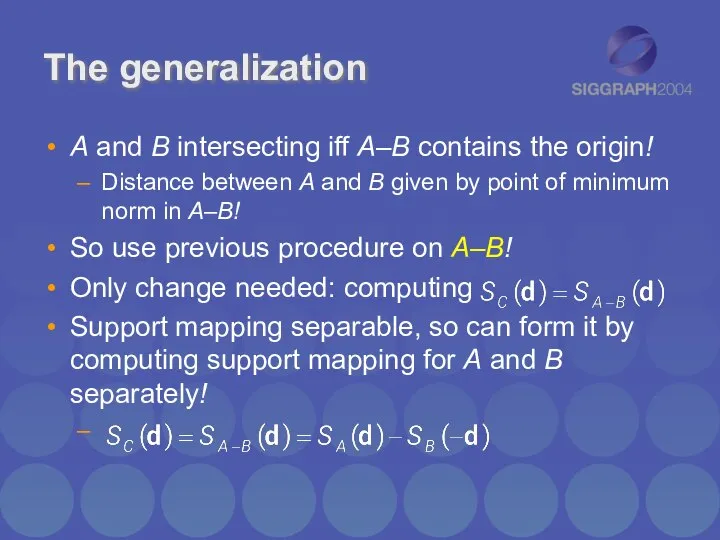 The generalization

SIGGRAPH2004

• A and B intersecting iff A–B contains the origin!
  – Distance between A and B given by point of minimum norm in A–B!
• So use previous procedure on A–B!
• Only change needed: computing $S_C(\mathbf{d}) = S_{A-B}(\mathbf{d})$
• Support mapping separable, so can form it by computing support mapping for A and B separately!
  – $S_C(\mathbf{d}) = S_{A-B}(\mathbf{d}) = S_A(\mathbf{d}) - S_B(-\mathbf{d})$